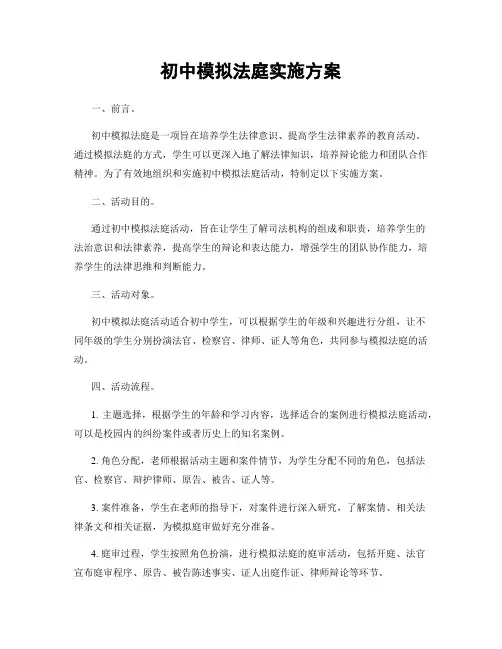 初中模拟法庭实施方案

一、前言。

初中模拟法庭是一项旨在培养学生法律意识、提高学生法律素养的教育活动。通过模拟法庭的方式，学生可以更深入地了解法律知识，培养辩论能力和团队合作精神。为了有效地组织和实施初中模拟法庭活动，特制定以下实施方案。

二、活动目的。

通过初中模拟法庭活动，旨在让学生了解司法机构的组成和职责，培养学生的法治意识和法律素养，提高学生的辩论和表达能力，增强学生的团队协作能力，培养学生的法律思维和判断能力。

三、活动对象。

初中模拟法庭活动适合初中学生，可以根据学生的年级和兴趣进行分组，让不同年级的学生分别扮演法官、检察官、律师、证人等角色，共同参与模拟法庭的活动。

四、活动流程。

1. 主题选择，根据学生的年龄和学习内容，选择适合的案例进行模拟法庭活动，可以是校园内的纠纷案件或者历史上的知名案例。

2. 角色分配，老师根据活动主题和案件情节，为学生分配不同的角色，包括法官、检察官、辩护律师、原告、被告、证人等。

3. 案件准备，学生在老师的指导下，对案件进行深入研究，了解案情、相关法律条文和相关证据，为模拟庭审做好充分准备。

4. 庭审过程，学生按照角色扮演，进行模拟法庭的庭审活动，包括开庭、法官宣布庭审程序、原告、被告陈述事实、证人出庭作证、律师辩论等环节。